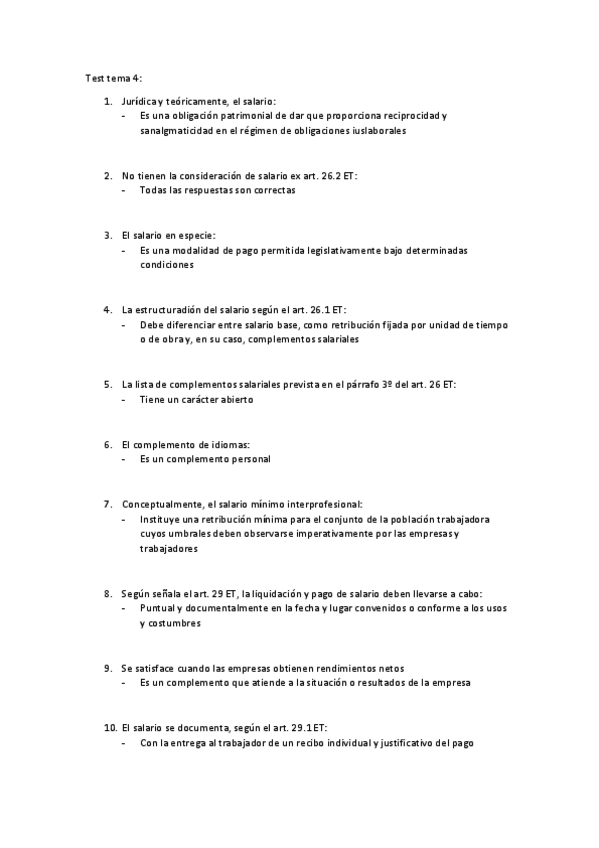 Test tema 4:

1. Jurídica y teóricamente, el salario:
- Es una obligación patrimonial de dar que proporciona reciprocidad y sanalgmaticidad en el régimen de obligaciones iuslaborales

2. No tienen la consideración de salario ex art. 26.2 ET:
- Todas las respuestas son correctas

3. El salario en especie:
- Es una modalidad de pago permitida legislativamente bajo determinadas condiciones

4. La estructuradión del salario según el art. 26.1 ET:
- Debe diferenciar entre salario base, como retribución fijada por unidad de tiempo o de obra y, en su caso, complementos salariales

5. La lista de complementos salariales prevista en el párrafo 3º del art. 26 ET:
- Tiene un carácter abierto

6. El complemento de idiomas:
- Es un complemento personal

7. Conceptualmente, el salario mínimo interprofesional:
- Instituye una retribución mínima para el conjunto de la población trabajadora cuyos umbrales deben observarse imperativamente por las empresas y trabajadores

8. Según señala el art. 29 ET, la liquidación y pago de salario deben llevarse a cabo:
- Puntual y documentalmente en la fecha y lugar convenidos o conforme a los usos y costumbres

9. Se satisface cuando las empresas obtienen rendimientos netos
- Es un complemento que atiende a la situación o resultados de la empresa

10. El salario se documenta, según el art. 29.1 ET:
- Con la entrega al trabajador de un recibo individual y justificativo del pago